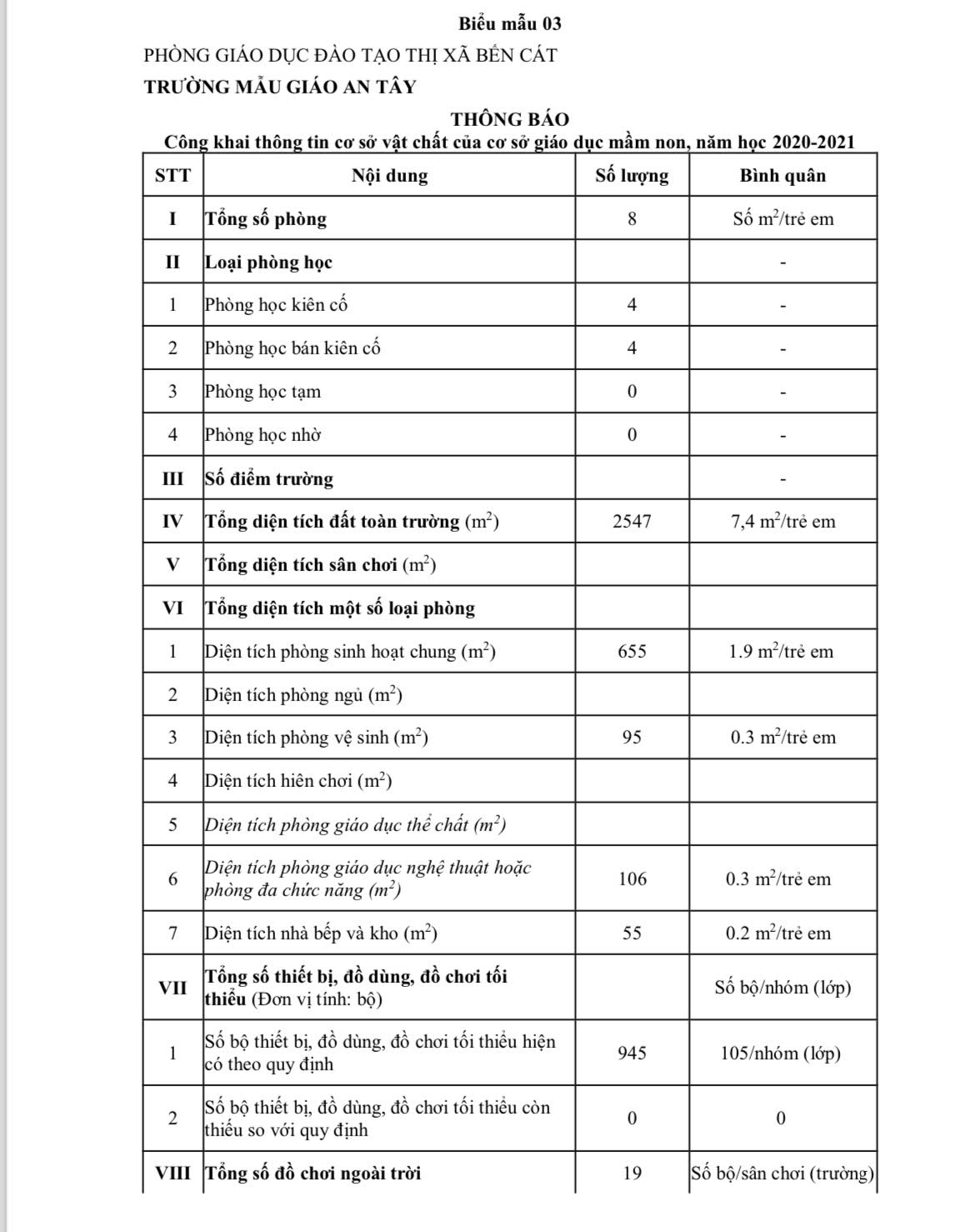 Biểu mẫu 03

PHÒNG GIÁO DỤC ĐÀO TẠO THỊ XÃ BẾN CÁT

TRƯỜNG MẪU GIÁO AN TÂY

THÔNG BÁO

Công khai thông tin cơ sở vật chất của cơ sở giáo dục mầm non, năm học 2020-2021

| STT | Nội dung | Số lượng | Bình quân |
|---|---|---|---|
| I | Tổng số phòng | 8 | Số $m^2$/trẻ em |
| II | Loại phòng học | | - |
| 1 | Phòng học kiên cố | 4 | - |
| 2 | Phòng học bán kiên cố | 4 | - |
| 3 | Phòng học tạm | 0 | - |
| 4 | Phòng học nhờ | 0 | - |
| III | Số điểm trường | | - |
| IV | Tổng diện tích đất toàn trường ($m^2$) | 2547 | 7,4 $m^2$/trẻ em |
| V | Tổng diện tích sân chơi ($m^2$) | | |
| VI | Tổng diện tích một số loại phòng | | |
| 1 | Diện tích phòng sinh hoạt chung ($m^2$) | 655 | 1.9 $m^2$/trẻ em |
| 2 | Diện tích phòng ngủ ($m^2$) | | |
| 3 | Diện tích phòng vệ sinh ($m^2$) | 95 | 0.3 $m^2$/trẻ em |
| 4 | Diện tích hiên chơi ($m^2$) | | |
| 5 | Diện tích phòng giáo dục thể chất ($m^2$) | | |
| 6 | Diện tích phòng giáo dục nghệ thuật hoặc phòng đa chức năng ($m^2$) | 106 | 0.3 $m^2$/trẻ em |
| 7 | Diện tích nhà bếp và kho ($m^2$) | 55 | 0.2 $m^2$/trẻ em |
| VII | Tổng số thiết bị, đồ dùng, đồ chơi tối thiểu (Đơn vị tính: bộ) | | Số bộ/nhóm (lớp) |
| 1 | Số bộ thiết bị, đồ dùng, đồ chơi tối thiểu hiện có theo quy định | 945 | 105/nhóm (lớp) |
| 2 | Số bộ thiết bị, đồ dùng, đồ chơi tối thiểu còn thiếu so với quy định | 0 | 0 |
| VIII | Tổng số đồ chơi ngoài trời | 19 | Số bộ/sân chơi (trường) |